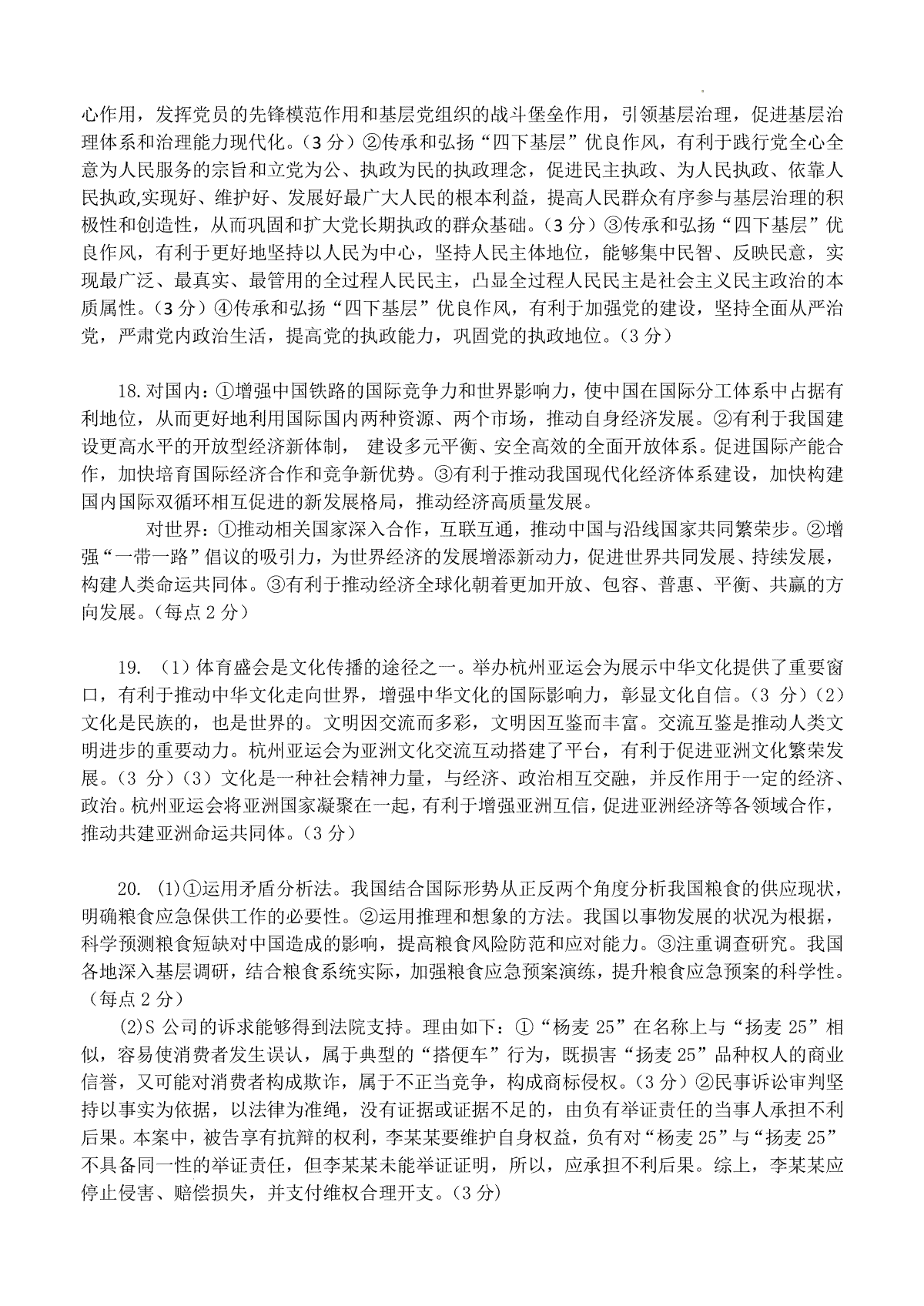 心作用，发挥党员的先锋模范作用和基层党组织的战斗堡垒作用，引领基层治理，促进基层治理体系和治理能力现代化。（3 分）②传承和弘扬“四下基层”优良作风，有利于践行党全心全意为人民服务的宗旨和立党为公、执政为民的执政理念，促进民主执政、为人民执政、依靠人民执政,实现好、维护好、发展好最广大人民的根本利益，提高人民群众有序参与基层治理的积极性和创造性，从而巩固和扩大党长期执政的群众基础。（3 分）③传承和弘扬“四下基层”优良作风，有利于更好地坚持以人民为中心，坚持人民主体地位，能够集中民智、反映民意，实现最广泛、最真实、最管用的全过程人民民主，凸显全过程人民民主是社会主义民主政治的本质属性。（3 分）④传承和弘扬“四下基层”优良作风，有利于加强党的建设，坚持全面从严治党，严肃党内政治生活，提高党的执政能力，巩固党的执政地位。（3 分）

18. 对国内：①增强中国铁路的国际竞争力和世界影响力，使中国在国际分工体系中占据有利地位，从而更好地利用国际国内两种资源、两个市场，推动自身经济发展。②有利于我国建设更高水平的开放型经济新体制， 建设多元平衡、安全高效的全面开放体系。促进国际产能合作，加快培育国际经济合作和竞争新优势。③有利于推动我国现代化经济体系建设，加快构建国内国际双循环相互促进的新发展格局，推动经济高质量发展。

对世界：①推动相关国家深入合作，互联互通，推动中国与沿线国家共同繁荣步。②增强“一带一路”倡议的吸引力，为世界经济的发展增添新动力，促进世界共同发展、持续发展，构建人类命运共同体。③有利于推动经济全球化朝着更加开放、包容、普惠、平衡、共赢的方向发展。（每点 2 分）

19. （1）体育盛会是文化传播的途径之一。举办杭州亚运会为展示中华文化提供了重要窗口，有利于推动中华文化走向世界，增强中华文化的国际影响力，彰显文化自信。（3 分）（2）文化是民族的，也是世界的。文明因交流而多彩，文明因互鉴而丰富。交流互鉴是推动人类文明进步的重要动力。杭州亚运会为亚洲文化交流互动搭建了平台，有利于促进亚洲文化繁荣发展。（3 分）（3）文化是一种社会精神力量，与经济、政治相互交融，并反作用于一定的经济、政治。杭州亚运会将亚洲国家凝聚在一起，有利于增强亚洲互信，促进亚洲经济等各领域合作，推动共建亚洲命运共同体。（3 分）

20. ⑴①运用矛盾分析法。我国结合国际形势从正反两个角度分析我国粮食的供应现状，明确粮食应急保供工作的必要性。②运用推理和想象的方法。我国以事物发展的状况为根据，科学预测粮食短缺对中国造成的影响，提高粮食风险防范和应对能力。③注重调查研究。我国各地深入基层调研，结合粮食系统实际，加强粮食应急预案演练，提升粮食应急预案的科学性。（每点 2 分）

⑵S 公司的诉求能够得到法院支持。理由如下：①“杨麦 25”在名称上与“扬麦 25”相似，容易使消费者发生误认，属于典型的“搭便车”行为，既损害“扬麦 25”品种权人的商业信誉，又可能对消费者构成欺诈，属于不正当竞争，构成商标侵权。（3 分）②民事诉讼审判坚持以事实为依据，以法律为准绳，没有证据或证据不足的，由负有举证责任的当事人承担不利后果。本案中，被告享有抗辩的权利，李某某要维护自身权益，负有对“杨麦 25”与“扬麦 25”不具备同一性的举证责任，但李某某未能举证证明，所以，应承担不利后果。综上，李某某应停止侵害、赔偿损失，并支付维权合理开支。（3 分）